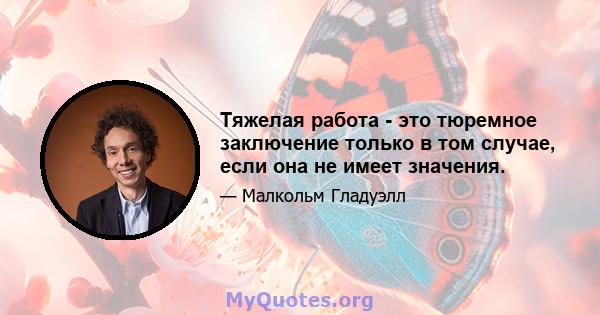 Тяжелая работа - это тюремное заключение только в том случае, если она не имеет значения.

— Малкольм Гладуэлл

MyQuotes.org